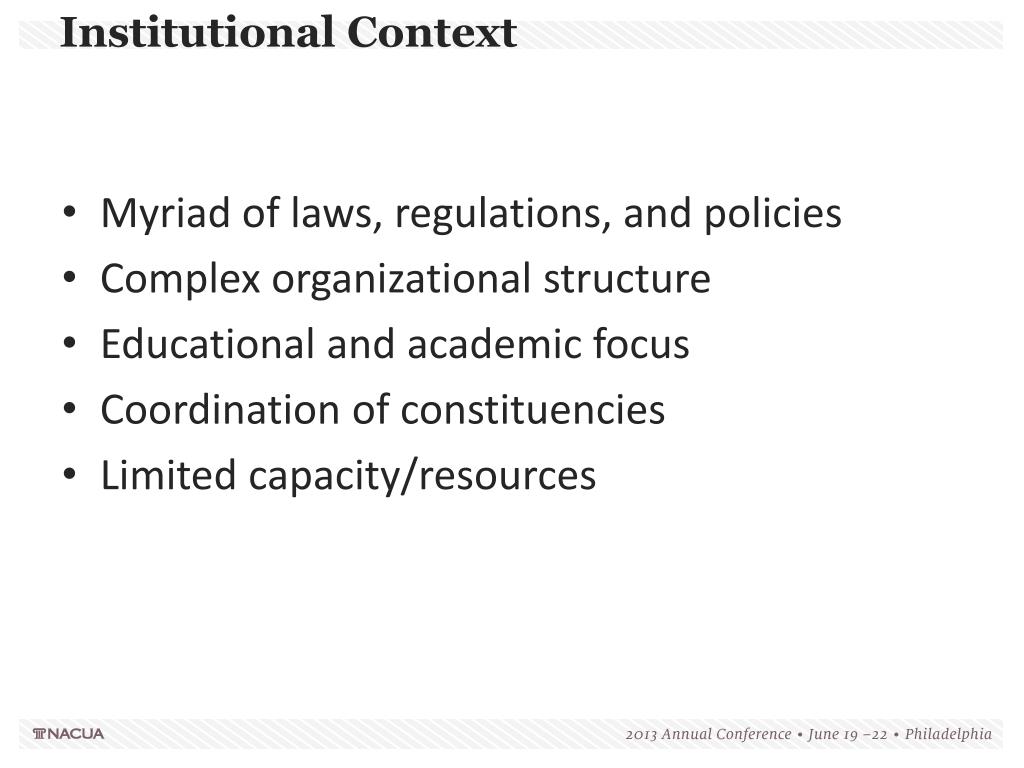 Institutional Context

• Myriad of laws, regulations, and policies
• Complex organizational structure
• Educational and academic focus
• Coordination of constituencies
• Limited capacity/resources

NACUA

2013 Annual Conference • June 19 –22 • Philadelphia